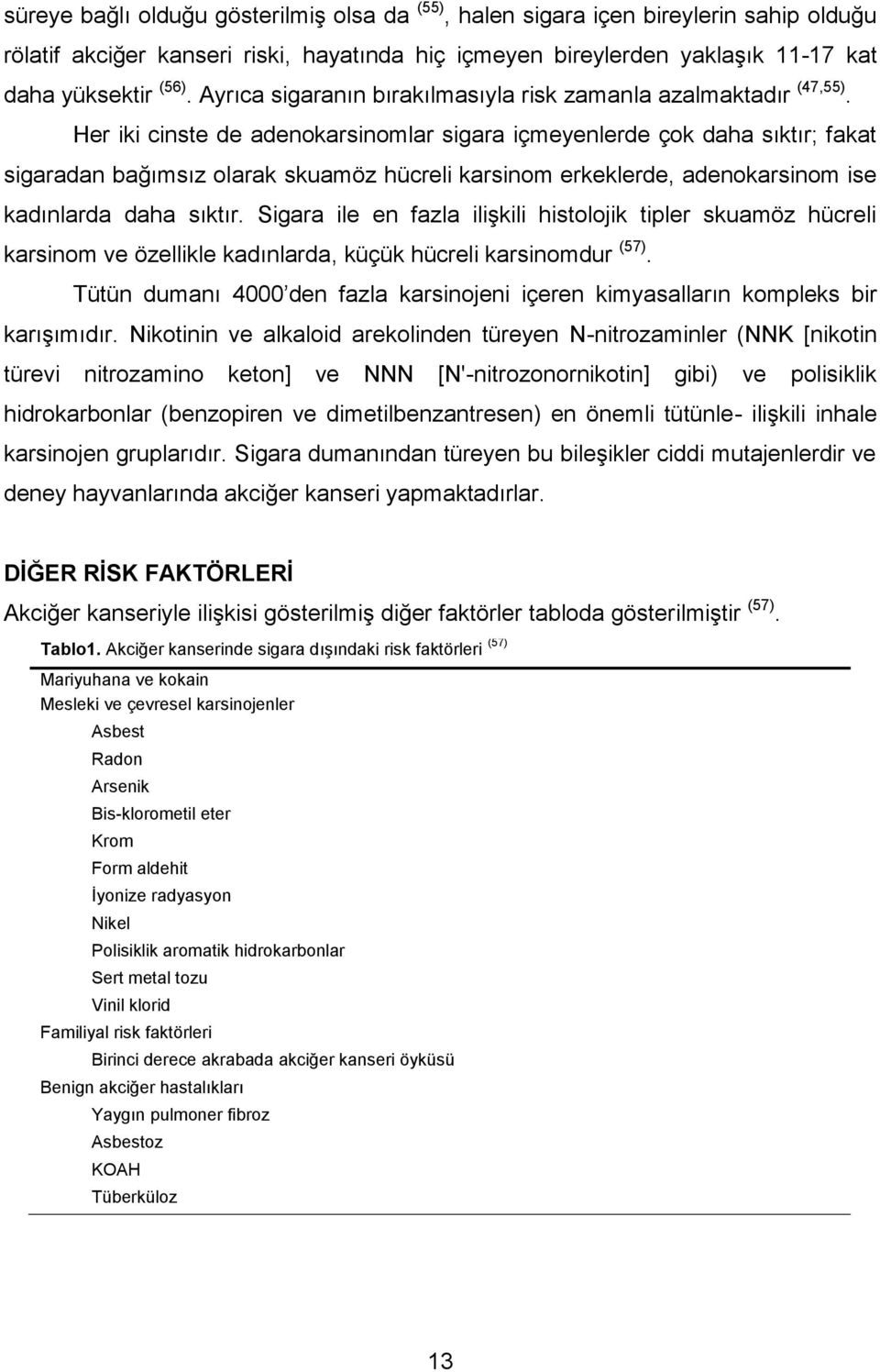 süreye bağlı olduğu gösterilmiş olsa da $^{(55)}$, halen sigara içen bireylerin sahip olduğu rölatif akciğer kanseri riski, hayatında hiç içmeyen bireylerden yaklaşık 11-17 kat daha yüksektir $^{(56)}$. Ayrıca sigaranın bırakılmasıyla risk zamanla azalmaktadır $^{(47,55)}$.

Her iki cinste de adenokarsinomlar sigara içmeyenlerde çok daha sıktır; fakat sigaradan bağımsız olarak skuamöz hücreli karsinom erkeklerde, adenokarsinom ise kadınlarda daha sıktır. Sigara ile en fazla ilişkili histolojik tipler skuamöz hücreli karsinom ve özellikle kadınlarda, küçük hücreli karsinomdur $^{(57)}$.

Tütün dumanı 4000'den fazla karsinojeni içeren kimyasalların kompleks bir karışımıdır. Nikotinin ve alkaloid arekolinden türeyen N-nitrozaminler (NNK [nikotin türevi nitrozamino keton] ve NNN [N'-nitrozonornikotin] gibi) ve polisiklik hidrokarbonlar (benzopiren ve dimetilbenzantresen) en önemli tütünle- ilişkili inhale karsinojen gruplarıdır. Sigara dumanından türeyen bu bileşikler ciddi mutajenlerdir ve deney hayvanlarında akciğer kanseri yapmaktadırlar.

DİĞER RİSK FAKTÖRLERİ

Akciğer kanseriyle ilişkisi gösterilmiş diğer faktörler tabloda gösterilmiştir $^{(57)}$.

Tablo1. Akciğer kanserinde sigara dışındaki risk faktörleri $^{(57)}$

Mariyuhana ve kokain
Mesleki ve çevresel karsinojenler
Asbest
Radon
Arsenik
Bis-klorometil eter
Krom
Form aldehit
İyonize radyasyon
Nikel
Polisiklik aromatik hidrokarbonlar
Sert metal tozu
Vinil klorid
Familiyal risk faktörleri
Birinci derece akrabada akciğer kanseri öyküsü
Benign akciğer hastalıkları
Yaygın pulmoner fibroz
Asbestoz
KOAH
Tüberküloz

13